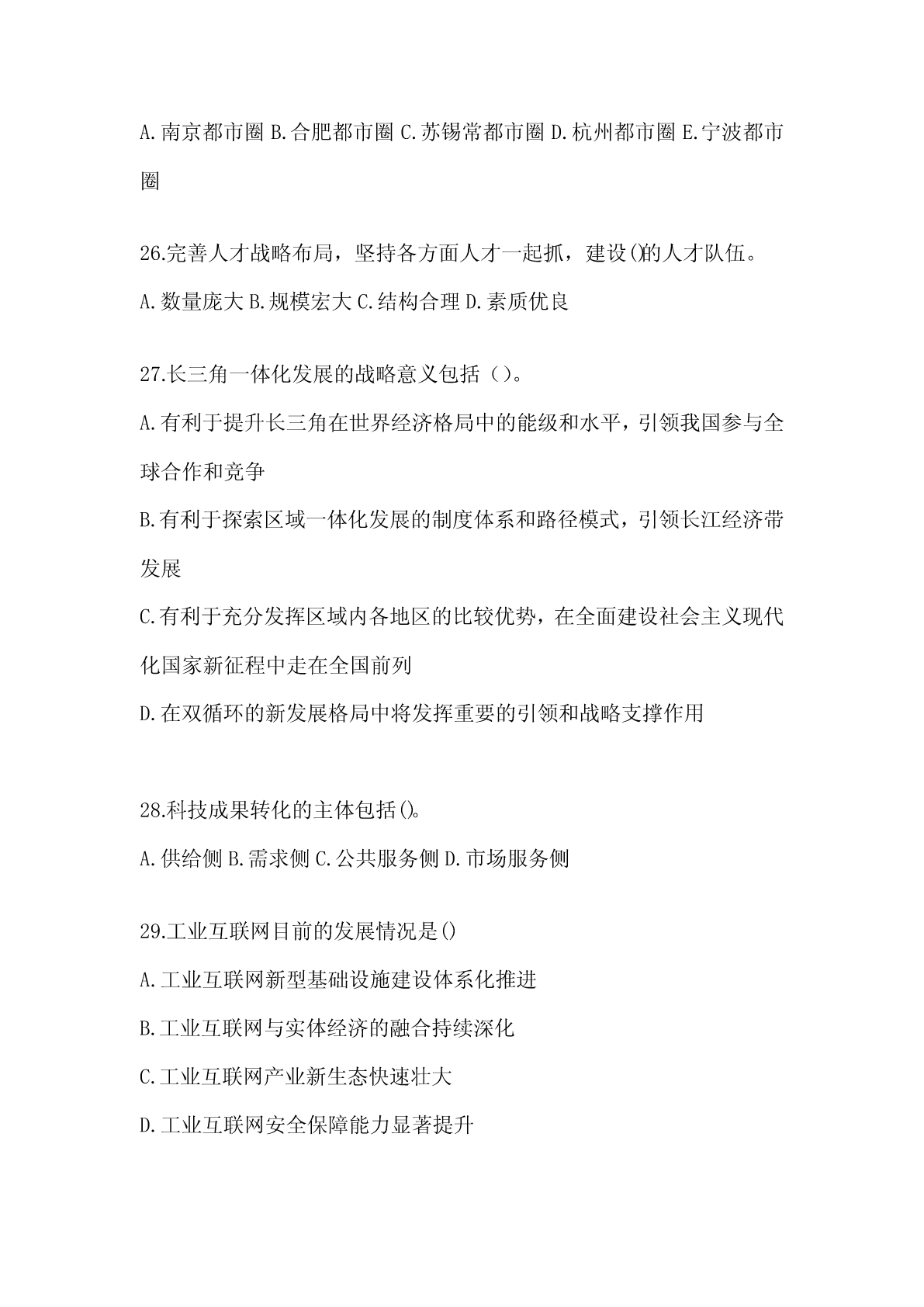 A.南京都市圈 B.合肥都市圈 C.苏锡常都市圈 D.杭州都市圈 E.宁波都市圈

26.完善人才战略布局，坚持各方面人才一起抓，建设()的人才队伍。

A.数量庞大 B.规模宏大 C.结构合理 D.素质优良

27.长三角一体化发展的战略意义包括（）。

A.有利于提升长三角在世界经济格局中的能级和水平，引领我国参与全球合作和竞争

B.有利于探索区域一体化发展的制度体系和路径模式，引领长江经济带发展

C.有利于充分发挥区域内各地区的比较优势，在全面建设社会主义现代化国家新征程中走在全国前列

D.在双循环的新发展格局中将发挥重要的引领和战略支撑作用

28.科技成果转化的主体包括()。

A.供给侧 B.需求侧 C.公共服务侧 D.市场服务侧

29.工业互联网目前的发展情况是()

A.工业互联网新型基础设施建设体系化推进

B.工业互联网与实体经济的融合持续深化

C.工业互联网产业新生态快速壮大

D.工业互联网安全保障能力显著提升